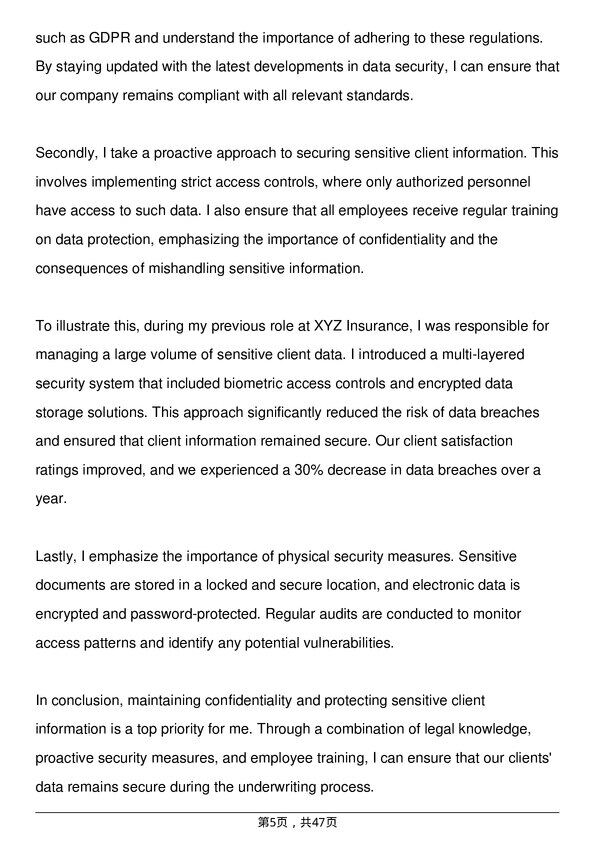 such as GDPR and understand the importance of adhering to these regulations. By staying updated with the latest developments in data security, I can ensure that our company remains compliant with all relevant standards.

Secondly, I take a proactive approach to securing sensitive client information. This involves implementing strict access controls, where only authorized personnel have access to such data. I also ensure that all employees receive regular training on data protection, emphasizing the importance of confidentiality and the consequences of mishandling sensitive information.

To illustrate this, during my previous role at XYZ Insurance, I was responsible for managing a large volume of sensitive client data. I introduced a multi-layered security system that included biometric access controls and encrypted data storage solutions. This approach significantly reduced the risk of data breaches and ensured that client information remained secure. Our client satisfaction ratings improved, and we experienced a 30% decrease in data breaches over a year.

Lastly, I emphasize the importance of physical security measures. Sensitive documents are stored in a locked and secure location, and electronic data is encrypted and password-protected. Regular audits are conducted to monitor access patterns and identify any potential vulnerabilities.

In conclusion, maintaining confidentiality and protecting sensitive client information is a top priority for me. Through a combination of legal knowledge, proactive security measures, and employee training, I can ensure that our clients' data remains secure during the underwriting process.

第5页，共47页